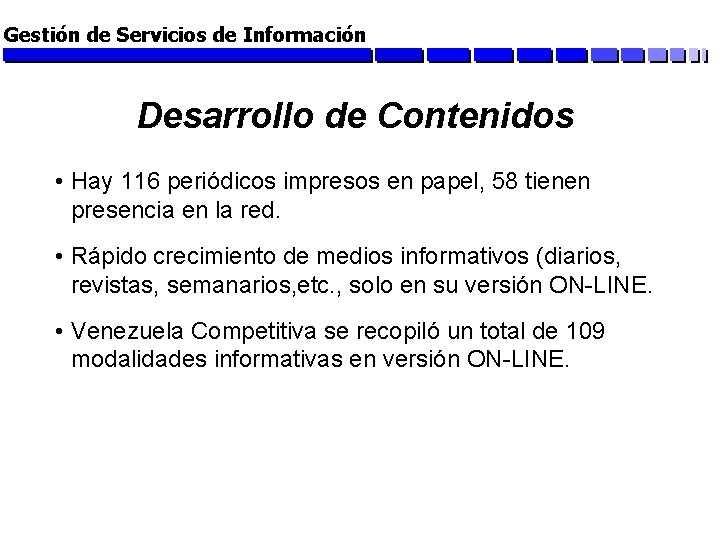 Gestión de Servicios de Información

Desarrollo de Contenidos

• Hay 116 periódicos impresos en papel, 58 tienen presencia en la red.

• Rápido crecimiento de medios informativos (diarios, revistas, semanarios,etc., solo en su versión ON-LINE.

• Venezuela Competitiva se recopiló un total de 109 modalidades informativas en versión ON-LINE.